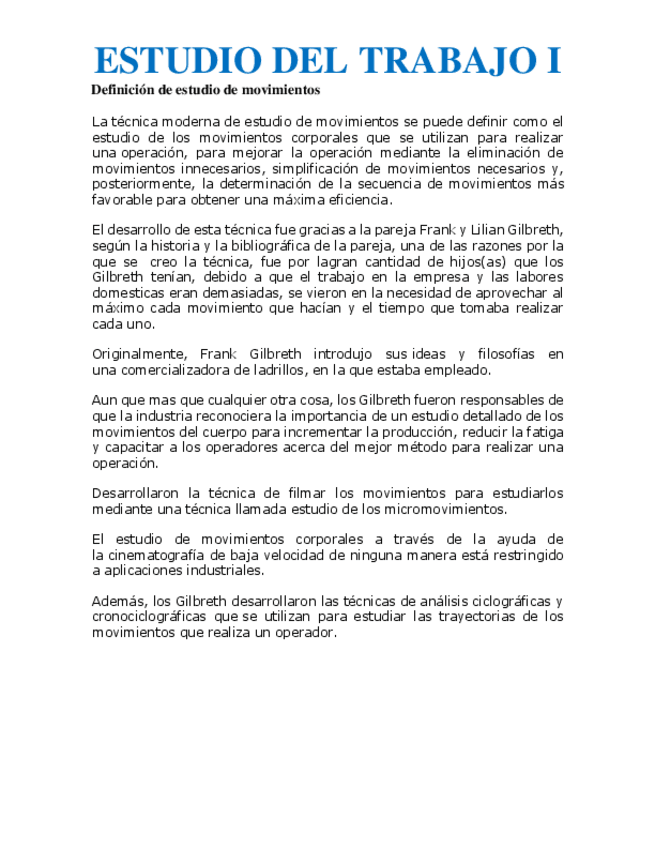 ESTUDIO DEL TRABAJO I

Definición de estudio de movimientos

La técnica moderna de estudio de movimientos se puede definir como el estudio de los movimientos corporales que se utilizan para realizar una operación, para mejorar la operación mediante la eliminación de movimientos innecesarios, simplificación de movimientos necesarios y, posteriormente, la determinación de la secuencia de movimientos más favorable para obtener una máxima eficiencia.

El desarrollo de esta técnica fue gracias a la pareja Frank y Lilian Gilbreth, según la historia y la bibliográfica de la pareja, una de las razones por la que se creo la técnica, fue por lagran cantidad de hijos(as) que los Gilbreth tenían, debido a que el trabajo en la empresa y las labores domesticas eran demasiadas, se vieron en la necesidad de aprovechar al máximo cada movimiento que hacían y el tiempo que tomaba realizar cada uno.

Originalmente, Frank Gilbreth introdujo sus ideas y filosofías en una comercializadora de ladrillos, en la que estaba empleado.

Aun que mas que cualquier otra cosa, los Gilbreth fueron responsables de que la industria reconociera la importancia de un estudio detallado de los movimientos del cuerpo para incrementar la producción, reducir la fatiga y capacitar a los operadores acerca del mejor método para realizar una operación.

Desarrollaron la técnica de filmar los movimientos para estudiarlos mediante una técnica llamada estudio de los micromovimientos.

El estudio de movimientos corporales a través de la ayuda de la cinematografía de baja velocidad de ninguna manera está restringido a aplicaciones industriales.

Además, los Gilbreth desarrollaron las técnicas de análisis ciclográficas y cronociclográficas que se utilizan para estudiar las trayectorias de los movimientos que realiza un operador.